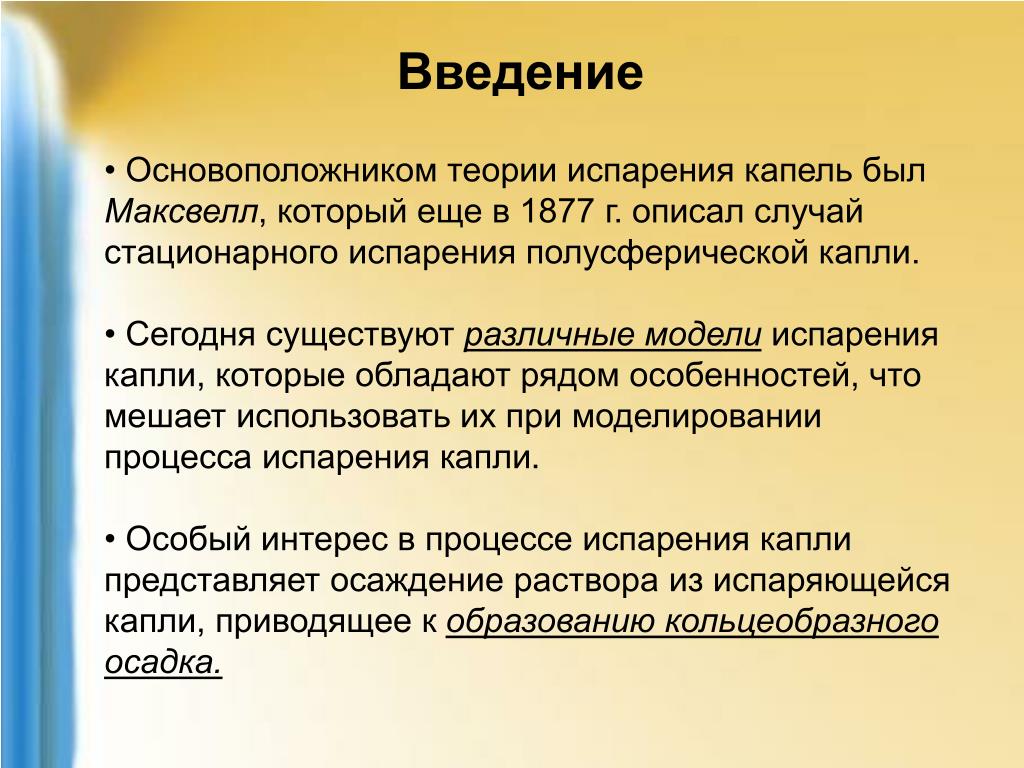 Введение

• Основоположником теории испарения капель был Максвелл, который еще в 1877 г. описал случай стационарного испарения полусферической капли.

• Сегодня существуют различные модели испарения капли, которые обладают рядом особенностей, что мешает использовать их при моделировании процесса испарения капли.

• Особый интерес в процессе испарения капли представляет осаждение раствора из испаряющейся капли, приводящее к образованию кольцеобразного осадка.